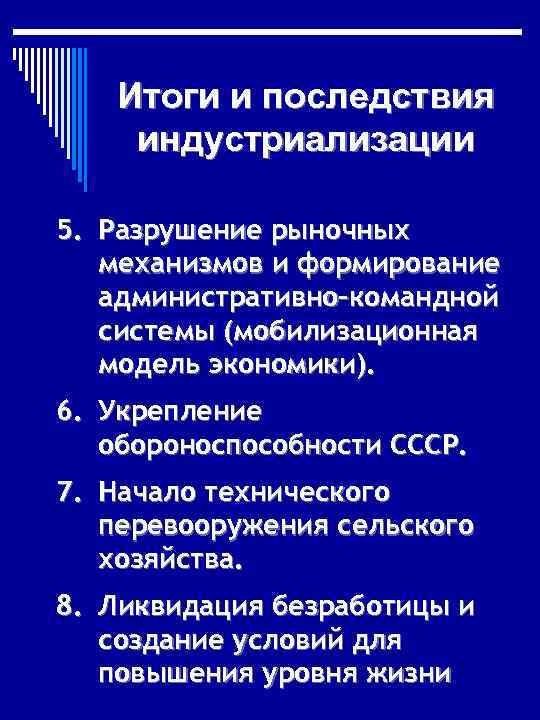 Итоги и последствия индустриализации

5. Разрушение рыночных механизмов и формирование административно-командной системы (мобилизационная модель экономики).

6. Укрепление обороноспособности СССР.

7. Начало технического перевооружения сельского хозяйства.

8. Ликвидация безработицы и создание условий для повышения уровня жизни